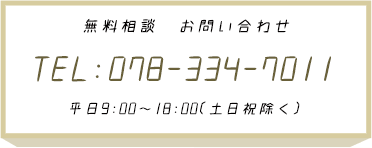 無料相談　お問い合わせ

TEL:078-334-7011

平日9:00～18:00(土日祝除く)